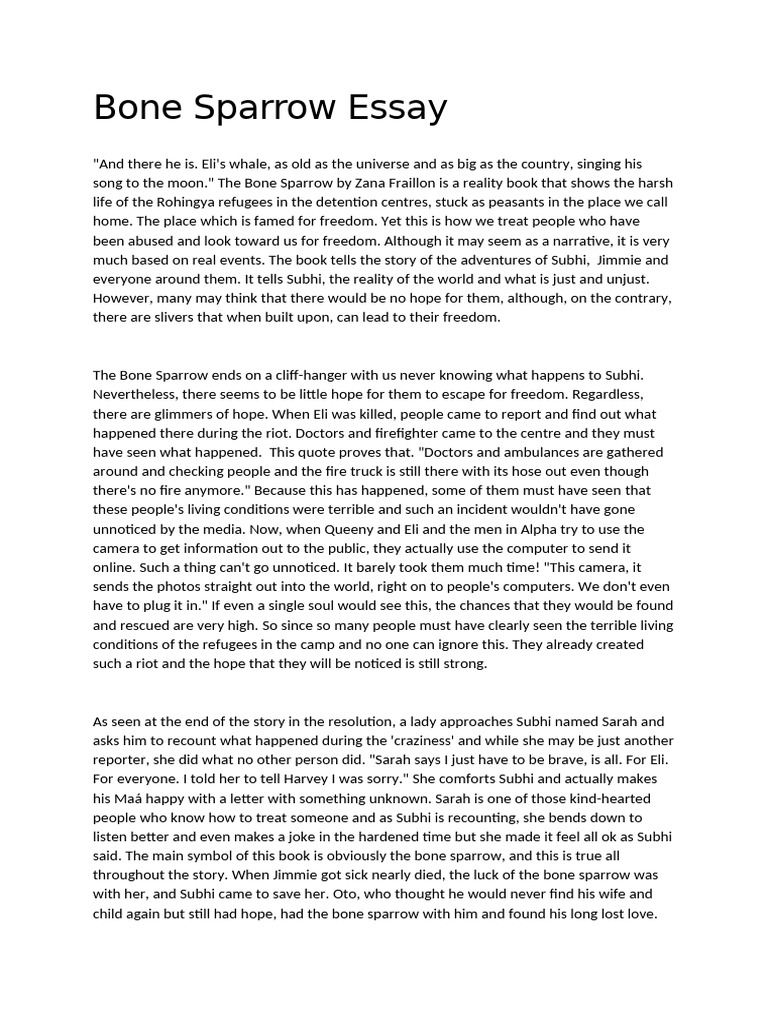 Bone Sparrow Essay

"And there he is. Eli's whale, as old as the universe and as big as the country, singing his song to the moon." The Bone Sparrow by Zana Fraillon is a reality book that shows the harsh life of the Rohingya refugees in the detention centres, stuck as peasants in the place we call home. The place which is famed for freedom. Yet this is how we treat people who have been abused and look toward us for freedom. Although it may seem as a narrative, it is very much based on real events. The book tells the story of the adventures of Subhi, Jimmie and everyone around them. It tells Subhi, the reality of the world and what is just and unjust. However, many may think that there would be no hope for them, although, on the contrary, there are slivers that when built upon, can lead to their freedom.

The Bone Sparrow ends on a cliff-hanger with us never knowing what happens to Subhi. Nevertheless, there seems to be little hope for them to escape for freedom. Regardless, there are glimmers of hope. When Eli was killed, people came to report and find out what happened there during the riot. Doctors and firefighter came to the centre and they must have seen what happened. This quote proves that. "Doctors and ambulances are gathered around and checking people and the fire truck is still there with its hose out even though there's no fire anymore." Because this has happened, some of them must have seen that these people's living conditions were terrible and such an incident wouldn't have gone unnoticed by the media. Now, when Queeny and Eli and the men in Alpha try to use the camera to get information out to the public, they actually use the computer to send it online. Such a thing can't go unnoticed. It barely took them much time! "This camera, it sends the photos straight out into the world, right on to people's computers. We don't even have to plug it in." If even a single soul would see this, the chances that they would be found and rescued are very high. So since so many people must have clearly seen the terrible living conditions of the refugees in the camp and no one can ignore this. They already created such a riot and the hope that they will be noticed is still strong.

As seen at the end of the story in the resolution, a lady approaches Subhi named Sarah and asks him to recount what happened during the 'craziness' and while she may be just another reporter, she did what no other person did. "Sarah says I just have to be brave, is all. For Eli. For everyone. I told her to tell Harvey I was sorry." She comforts Subhi and actually makes his Maá happy with a letter with something unknown. Sarah is one of those kind-hearted people who know how to treat someone and as Subhi is recounting, she bends down to listen better and even makes a joke in the hardened time but she made it feel all ok as Subhi said. The main symbol of this book is obviously the bone sparrow, and this is true all throughout the story. When Jimmie got sick nearly died, the luck of the bone sparrow was with her, and Subhi came to save her. Oto, who thought he would never find his wife and child again but still had hope, had the bone sparrow with him and found his long lost love.